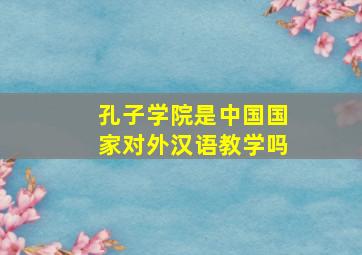 孔子学院是中国国家对外汉语教学吗